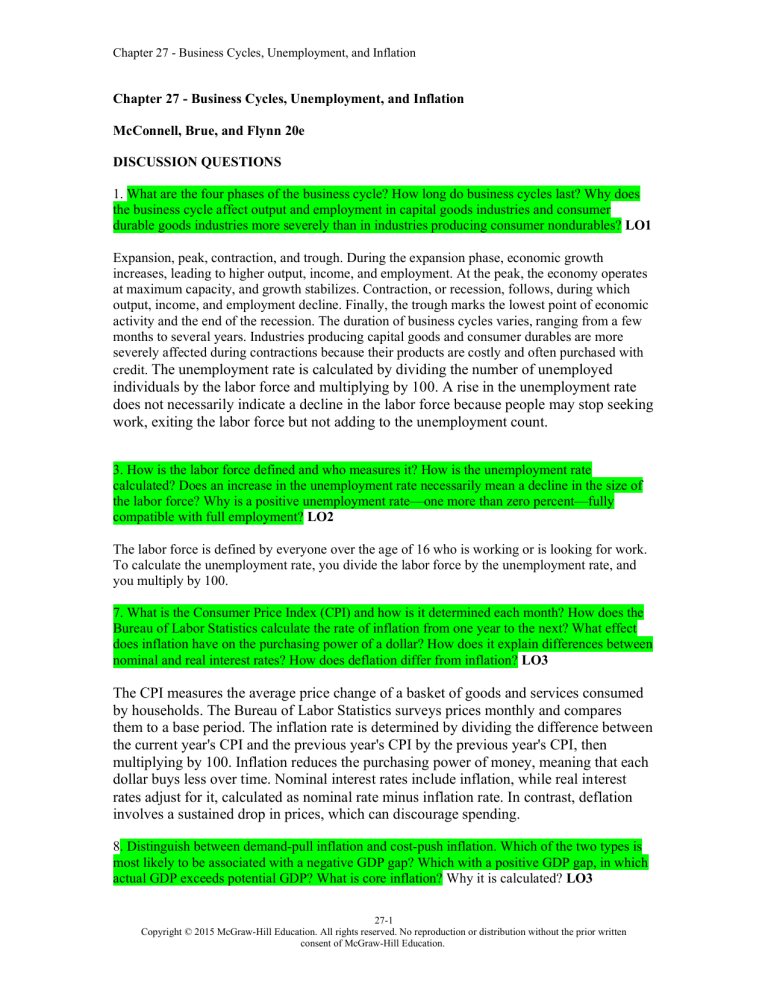 Chapter 27 - Business Cycles, Unemployment, and Inflation

Chapter 27 - Business Cycles, Unemployment, and Inflation

McConnell, Brue, and Flynn 20e

DISCUSSION QUESTIONS

1. What are the four phases of the business cycle? How long do business cycles last? Why does the business cycle affect output and employment in capital goods industries and consumer durable goods industries more severely than in industries producing consumer nondurables? LO1

Expansion, peak, contraction, and trough. During the expansion phase, economic growth increases, leading to higher output, income, and employment. At the peak, the economy operates at maximum capacity, and growth stabilizes. Contraction, or recession, follows, during which output, income, and employment decline. Finally, the trough marks the lowest point of economic activity and the end of the recession. The duration of business cycles varies, ranging from a few months to several years. Industries producing capital goods and consumer durables are more severely affected during contractions because their products are costly and often purchased with credit. The unemployment rate is calculated by dividing the number of unemployed individuals by the labor force and multiplying by 100. A rise in the unemployment rate does not necessarily indicate a decline in the labor force because people may stop seeking work, exiting the labor force but not adding to the unemployment count.

3. How is the labor force defined and who measures it? How is the unemployment rate calculated? Does an increase in the unemployment rate necessarily mean a decline in the size of the labor force? Why is a positive unemployment rate—one more than zero percent—fully compatible with full employment? LO2

The labor force is defined by everyone over the age of 16 who is working or is looking for work. To calculate the unemployment rate, you divide the labor force by the unemployment rate, and you multiply by 100.

7. What is the Consumer Price Index (CPI) and how is it determined each month? How does the Bureau of Labor Statistics calculate the rate of inflation from one year to the next? What effect does inflation have on the purchasing power of a dollar? How does it explain differences between nominal and real interest rates? How does deflation differ from inflation? LO3

The CPI measures the average price change of a basket of goods and services consumed by households. The Bureau of Labor Statistics surveys prices monthly and compares them to a base period. The inflation rate is determined by dividing the difference between the current year's CPI and the previous year's CPI by the previous year's CPI, then multiplying by 100. Inflation reduces the purchasing power of money, meaning that each dollar buys less over time. Nominal interest rates include inflation, while real interest rates adjust for it, calculated as nominal rate minus inflation rate. In contrast, deflation involves a sustained drop in prices, which can discourage spending.

8. Distinguish between demand-pull inflation and cost-push inflation. Which of the two types is most likely to be associated with a negative GDP gap? Which with a positive GDP gap, in which actual GDP exceeds potential GDP? What is core inflation? Why it is calculated? LO3

27-1
Copyright © 2015 McGraw-Hill Education. All rights reserved. No reproduction or distribution without the prior written consent of McGraw-Hill Education.